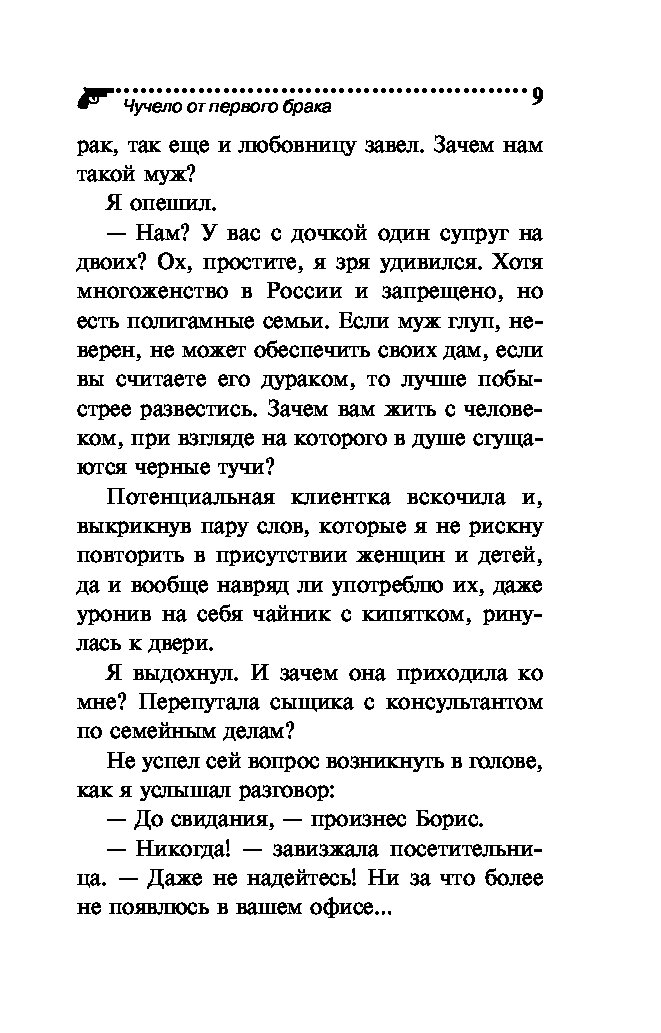 Чучело от первого брака 9

рак, так еще и любовницу завел. Зачем нам такой муж?

Я опешил.

— Нам? У вас с дочкой один супруг на двоих? Ох, простите, я зря удивился. Хотя многоженство в России и запрещено, но есть полигамные семьи. Если муж глуп, неверен, не может обеспечить своих дам, если вы считаете его дураком, то лучше побыстрее развестись. Зачем вам жить с человеком, при взгляде на которого в душе сгущаются черные тучи?

Потенциальная клиентка вскочила и, выкрикнув пару слов, которые я не рискну повторить в присутствии женщин и детей, да и вообще навряд ли употреблю их, даже уронив на себя чайник с кипятком, ринулась к двери.

Я выдохнул. И зачем она приходила ко мне? Перепутала сыщика с консультантом по семейным делам?

Не успел сей вопрос возникнуть в голове, как я услышал разговор:

— До свидания, — произнес Борис.

— Никогда! — завизжала посетительница. — Даже не надейтесь! Ни за что более не появлюсь в вашем офисе...